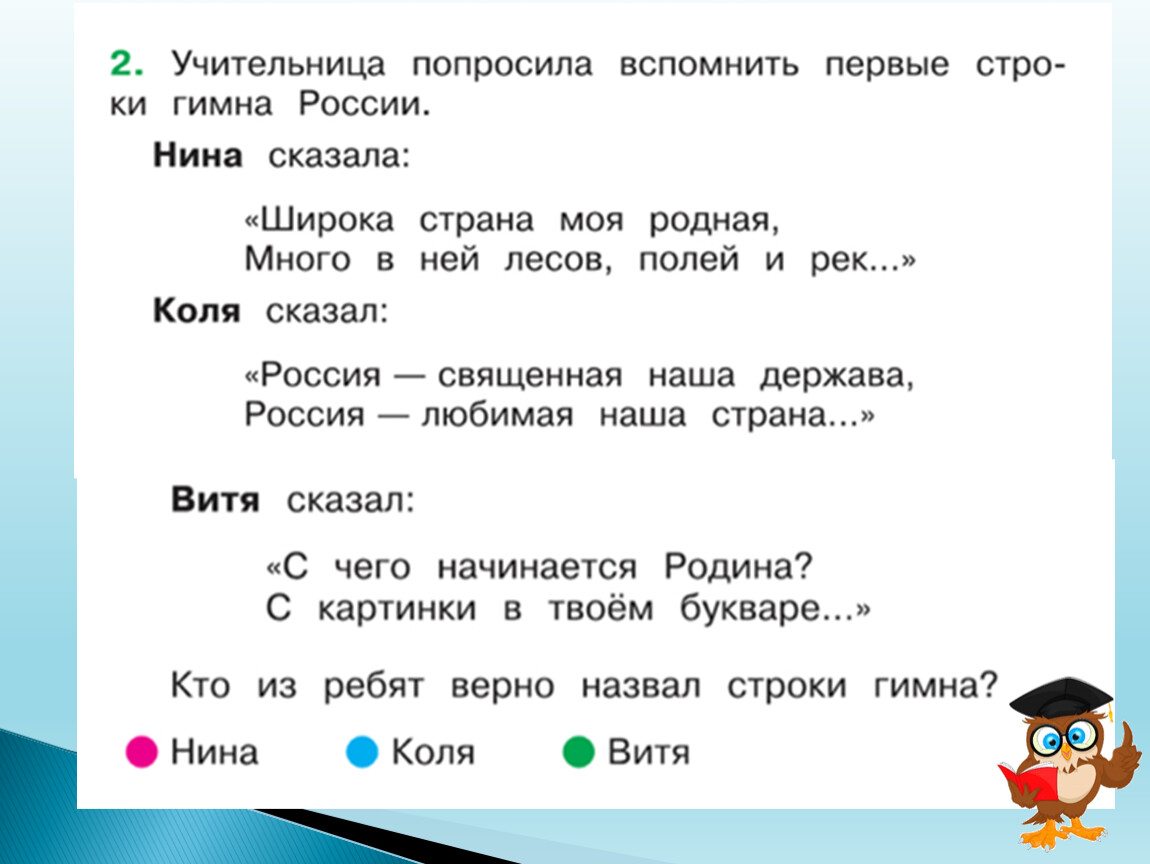 2. Учительница попросила вспомнить первые строки гимна России.

Нина сказала:

«Широка страна моя родная,
Много в ней лесов, полей и рек...»

Коля сказал:

«Россия — священная наша держава,
Россия — любимая наша страна...»

Витя сказал:

«С чего начинается Родина?
С картинки в твоём букваре...»

Кто из ребят верно назвал строки гимна?

Нина Коля Витя